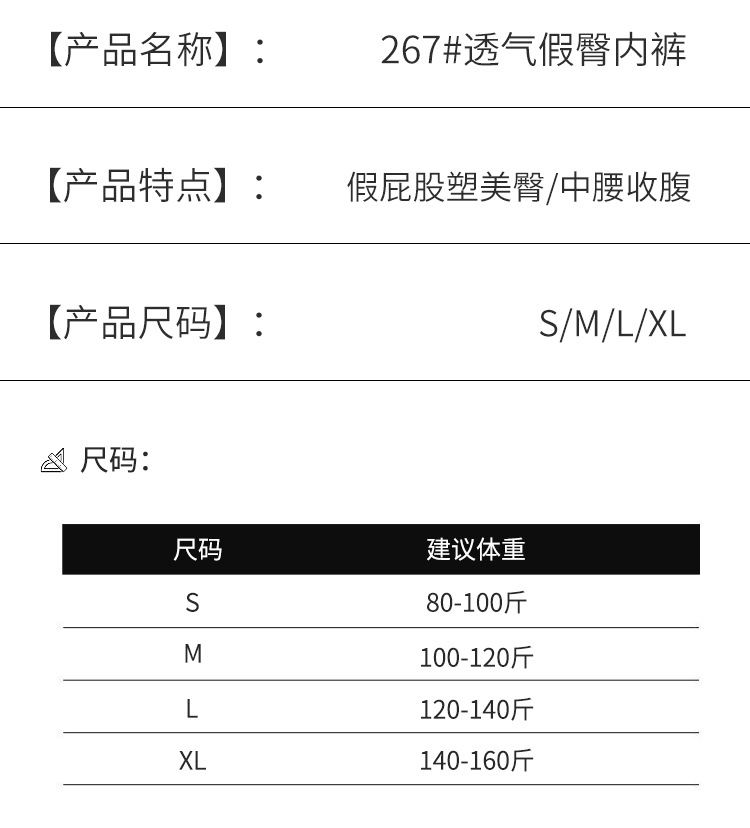 【产品名称】： 267#透气假臀内裤

【产品特点】： 假屁股塑美臀/中腰收腹

【产品尺码】： S/M/L/XL

尺码：

| 尺码 | 建议体重 |
|---|---|
| S | 80-100斤 |
| M | 100-120斤 |
| L | 120-140斤 |
| XL | 140-160斤 |